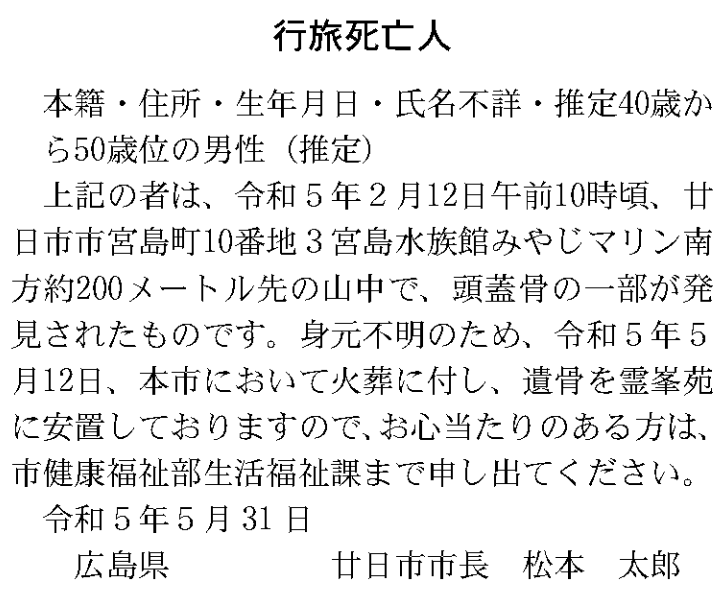 行旅死亡人

本籍・住所・生年月日・氏名不詳・推定40歳から50歳位の男性（推定）

上記の者は、令和5年2月12日午前10時頃、廿日市市宮島町10番地3宮島水族館みやじマリン南方約200メートル先の山中で、頭蓋骨の一部が発見されたものです。身元不明のため、令和5年5月12日、本市において火葬に付し、遺骨を霊峯苑に安置しておりますので、お心当たりのある方は、市健康福祉部生活福祉課まで申し出てください。

令和5年5月31日

広島県 廿日市市長 松本 太郎